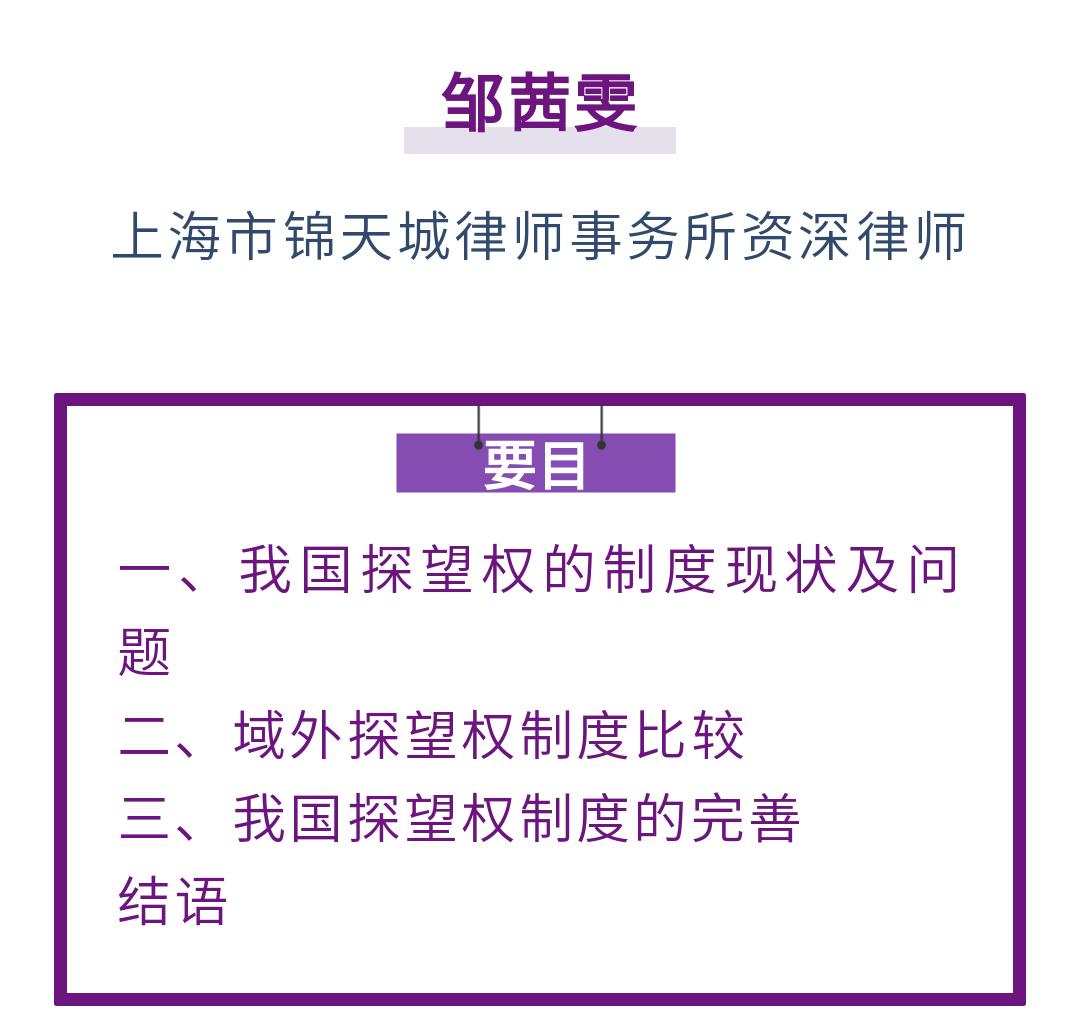 邹茜雯

上海市锦天城律师事务所资深律师

要目

一、我国探望权的制度现状及问题

二、域外探望权制度比较

三、我国探望权制度的完善

结语